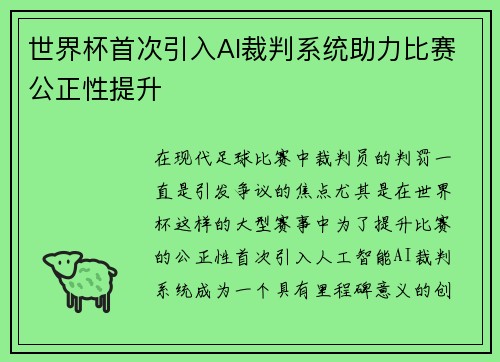 世界杯首次引入AI裁判系统助力比赛公正性提升

在现代足球比赛中裁判员的判罚一直是引发争议的焦点尤其是在世界杯这样的大型赛事中为了提升比赛的公正性首次引入人工智能AI裁判系统成为一个具有里程碑意义的创